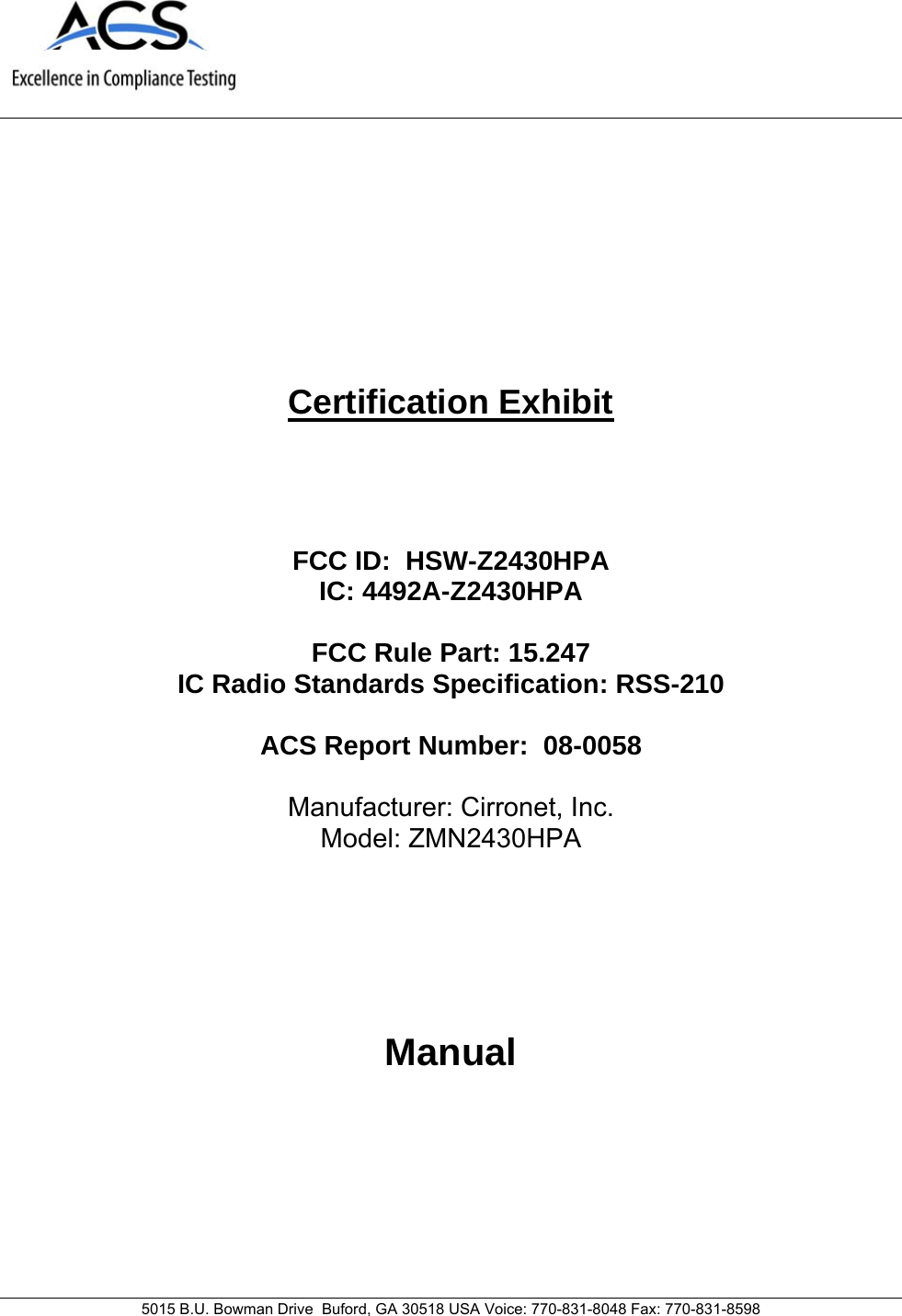 ACS
Excellence in Compliance Testing

Certification Exhibit

FCC ID: HSW-Z2430HPA
IC: 4492A-Z2430HPA

FCC Rule Part: 15.247
IC Radio Standards Specification: RSS-210

ACS Report Number: 08-0058

Manufacturer: Cirronet, Inc.
Model: ZMN2430HPA

Manual

5015 B.U. Bowman Drive Buford, GA 30518 USA Voice: 770-831-8048 Fax: 770-831-8598